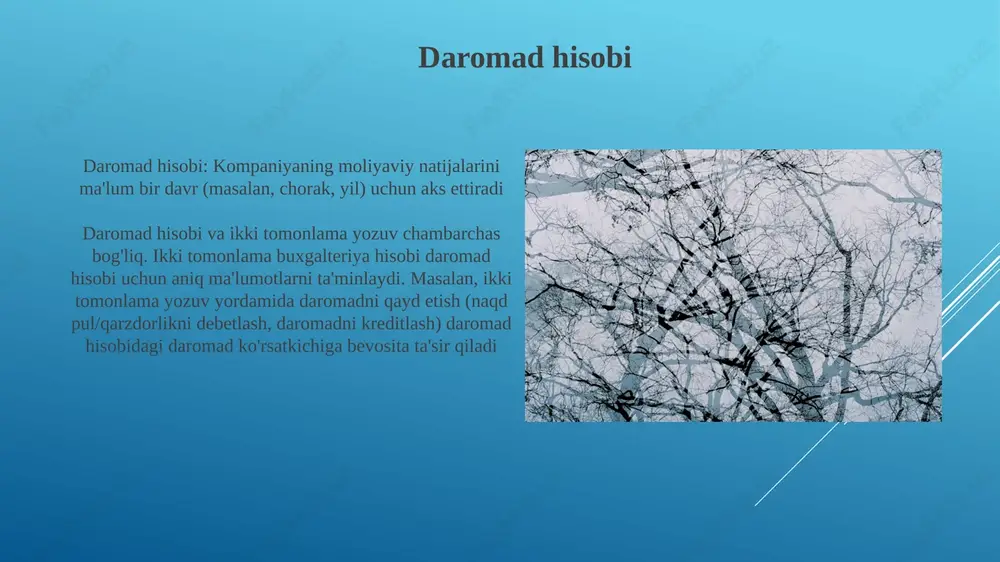 Daromad hisobi

Daromad hisobi: Kompaniyaning moliyaviy natijalarini ma'lum bir davr (masalan, chorak, yil) uchun aks ettiradi

Daromad hisobi va ikki tomonlama yozuv chambarchas bog'liq. Ikki tomonlama buxgalteriya hisobi daromad hisobi uchun aniq ma'lumotlarni ta'minlaydi. Masalan, ikki tomonlama yozuv yordamida daromadni qayd etish (naqd pul/qarzdorlikni debetlash, daromadni kreditlash) daromad hisobidagi daromad ko'rsatkichiga bevosita ta'sir qiladi